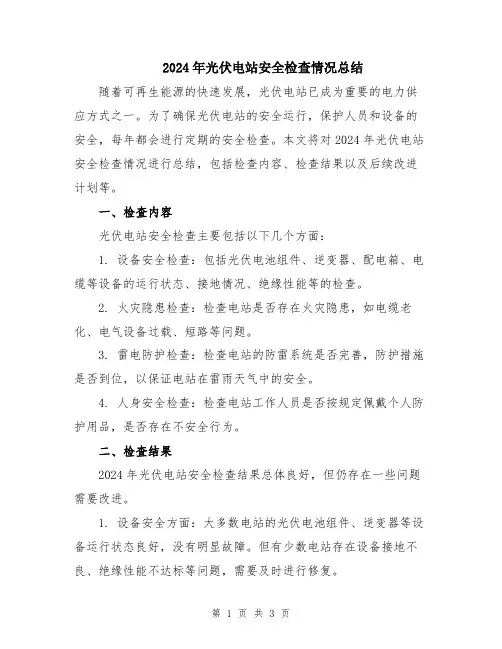 2024年光伏电站安全检查情况总结

随着可再生能源的快速发展，光伏电站已成为重要的电力供应方式之一。为了确保光伏电站的安全运行，保护人员和设备的安全，每年都会进行定期的安全检查。本文将对2024年光伏电站安全检查情况进行总结，包括检查内容、检查结果以及后续改进计划等。

一、检查内容

光伏电站安全检查主要包括以下几个方面：

1. 设备安全检查：包括光伏电池组件、逆变器、配电箱、电缆等设备的运行状态、接地情况、绝缘性能等的检查。

2. 火灾隐患检查：检查电站是否存在火灾隐患，如电缆老化、电气设备过载、短路等问题。

3. 雷电防护检查：检查电站的防雷系统是否完善，防护措施是否到位，以保证电站在雷雨天气中的安全。

4. 人身安全检查：检查电站工作人员是否按规定佩戴个人防护用品，是否存在不安全行为。

二、检查结果

2024年光伏电站安全检查结果总体良好，但仍存在一些问题需要改进。

1. 设备安全方面：大多数电站的光伏电池组件、逆变器等设备运行状态良好，没有明显故障。但有少数电站存在设备接地不良、绝缘性能不达标等问题，需要及时进行修复。

第 1 页 共 3 页